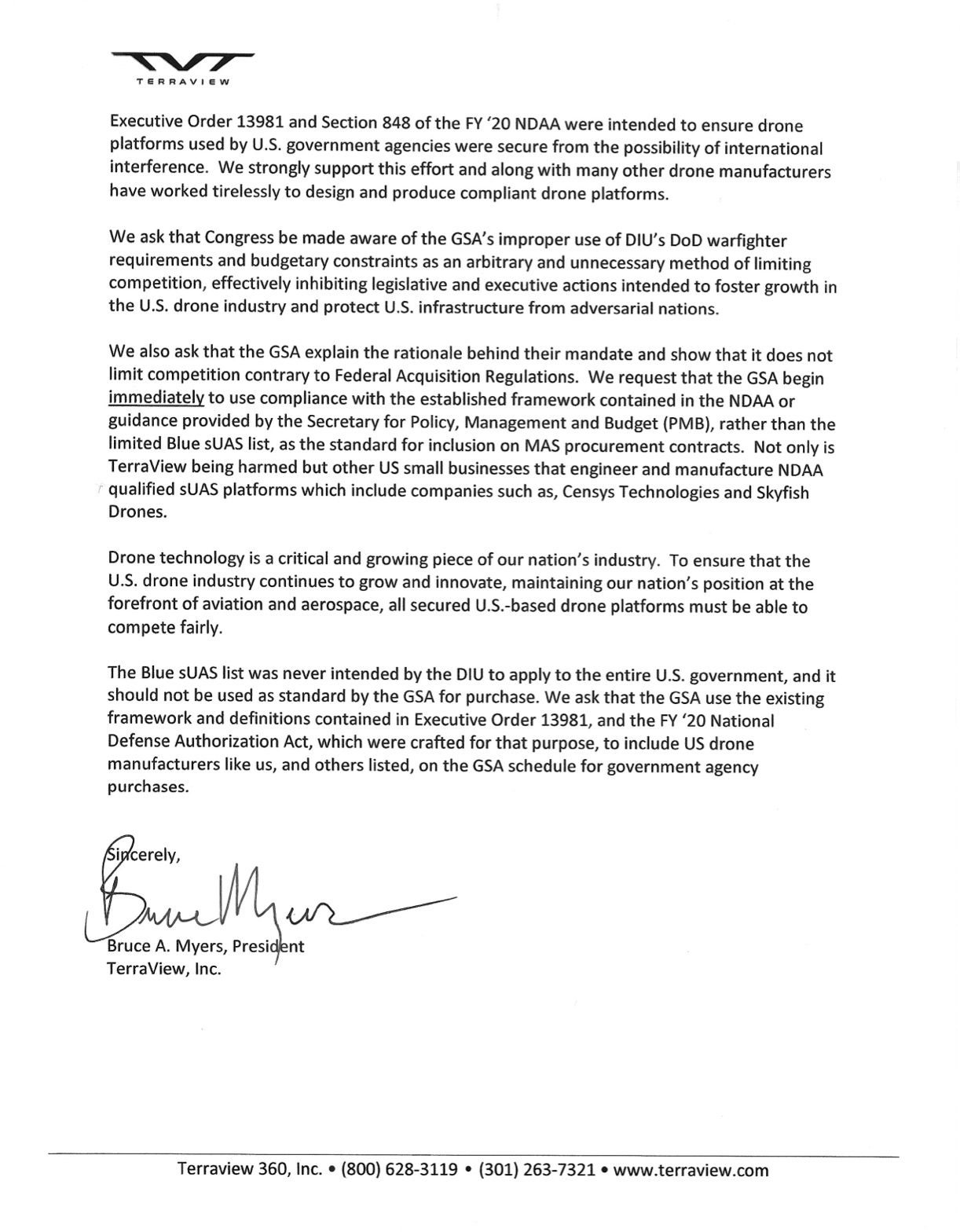 TERRAVIEW

Executive Order 13981 and Section 848 of the FY '20 NDAA were intended to ensure drone platforms used by U.S. government agencies were secure from the possibility of international interference. We strongly support this effort and along with many other drone manufacturers have worked tirelessly to design and produce compliant drone platforms.

We ask that Congress be made aware of the GSA's improper use of DIU's DoD warfighter requirements and budgetary constraints as an arbitrary and unnecessary method of limiting competition, effectively inhibiting legislative and executive actions intended to foster growth in the U.S. drone industry and protect U.S. infrastructure from adversarial nations.

We also ask that the GSA explain the rationale behind their mandate and show that it does not limit competition contrary to Federal Acquisition Regulations. We request that the GSA begin immediately to use compliance with the established framework contained in the NDAA or guidance provided by the Secretary for Policy, Management and Budget (PMB), rather than the limited Blue sUAS list, as the standard for inclusion on MAS procurement contracts. Not only is TerraView being harmed but other US small businesses that engineer and manufacture NDAA qualified sUAS platforms which include companies such as, Censys Technologies and Skyfish Drones.

Drone technology is a critical and growing piece of our nation's industry. To ensure that the U.S. drone industry continues to grow and innovate, maintaining our nation's position at the forefront of aviation and aerospace, all secured U.S.-based drone platforms must be able to compete fairly.

The Blue sUAS list was never intended by the DIU to apply to the entire U.S. government, and it should not be used as standard by the GSA for purchase. We ask that the GSA use the existing framework and definitions contained in Executive Order 13981, and the FY '20 National Defense Authorization Act, which were crafted for that purpose, to include US drone manufacturers like us, and others listed, on the GSA schedule for government agency purchases.

Sincerely,

Bruce Myers

Bruce A. Myers, President
TerraView, Inc.

Terraview 360, Inc. • (800) 628-3119 • (301) 263-7321 • www.terraview.com